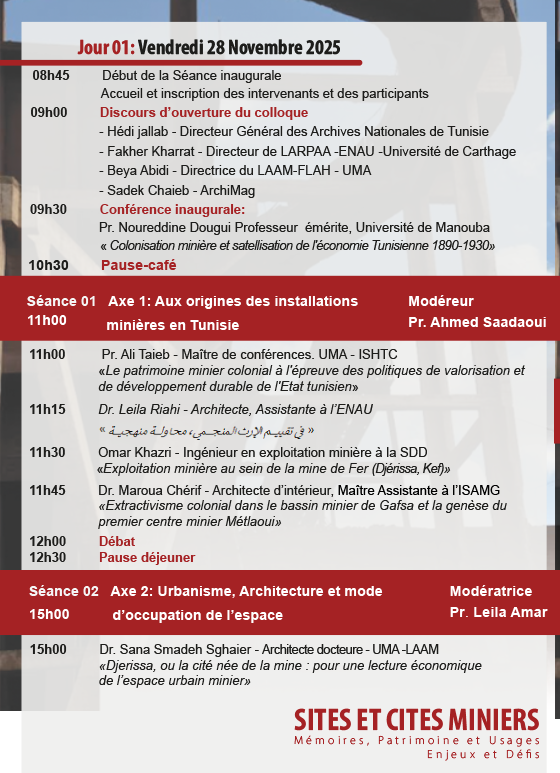 Jour 01: Vendredi 28 Novembre 2025

08h45 Début de la Séance inaugurale
Accueil et inscription des intervenants et des participants

09h00 Discours d'ouverture du colloque
- Hédi jallab - Directeur Général des Archives Nationales de Tunisie
- Fakher Kharrat - Directeur de LARPAA -ENAU -Université de Carthage
- Beya Abidi - Directrice du LAAM-FLAH - UMA
- Sadek Chaieb - ArchiMag

09h30 Conférence inaugurale:
Pr. Noureddine Dougui Professeur émérite, Université de Manouba
« Colonisation minière et satellisation de l'économie Tunisienne 1890-1930»

10h30 Pause-café

Séance 01 11h00 Axe 1: Aux origines des installations minières en Tunisie Modéreur Pr. Ahmed Saadaoui

11h00 Pr. Ali Taieb - Maître de conférences. UMA - ISHTC
«Le patrimoine minier colonial à l'épreuve des politiques de valorisation et de développement durable de l'Etat tunisien»

11h15 Dr. Leila Riahi - Architecte, Assistante à l'ENAU
« في تقييم الإرث المنجمي، محاولة منهجية »

11h30 Omar Khazri - Ingénieur en exploitation minière à la SDD
«Exploitation minière au sein de la mine de Fer (Djérissa, Kef)»

11h45 Dr. Maroua Chérif - Architecte d'intérieur, Maître Assistante à l'ISAMG
«Extractivisme colonial dans le bassin minier de Gafsa et la genèse du premier centre minier Métlaoui»

12h00 Débat
12h30 Pause déjeuner

Séance 02 15h00 Axe 2: Urbanisme, Architecture et mode d'occupation de l'espace Modératrice Pr. Leila Amar

15h00 Dr. Sana Smadeh Sghaier - Architecte docteure - UMA -LAAM
«Djerissa, ou la cité née de la mine : pour une lecture économique de l'espace urbain minier»

SITES ET CITES MINIERS
Mémoires, Patrimoine et Usages
Enjeux et Défis